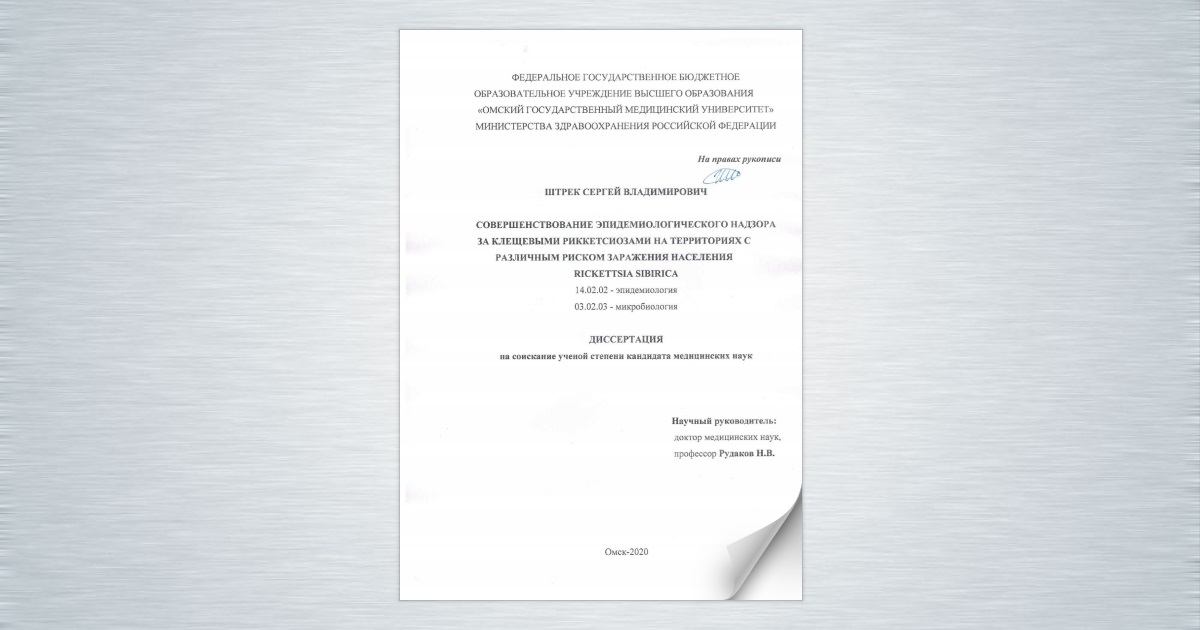 ФЕДЕРАЛЬНОЕ ГОСУДАРСТВЕННОЕ БЮДЖЕТНОЕ
ОБРАЗОВАТЕЛЬНОЕ УЧРЕЖДЕНИЕ ВЫСШЕГО ОБРАЗОВАНИЯ
«ОМСКИЙ ГОСУДАРСТВЕННЫЙ МЕДИЦИНСКИЙ УНИВЕРСИТЕТ»
МИНИСТЕРСТВА ЗДРАВООХРАНЕНИЯ РОССИЙСКОЙ ФЕДЕРАЦИИ

На правах рукописи

ШТРЕК СЕРГЕЙ ВЛАДИМИРОВИЧ

СОВЕРШЕНСТВОВАНИЕ ЭПИДЕМИОЛОГИЧЕСКОГО НАДЗОРА
ЗА КЛЕЩЕВЫМИ РИККЕТСИОЗАМИ НА ТЕРРИТОРИЯХ С
РАЗЛИЧНЫМ РИСКОМ ЗАРАЖЕНИЯ НАСЕЛЕНИЯ
RICKETTSIA SIBIRICA

14.02.02 - эпидемиология
03.02.03 - микробиология

ДИССЕРТАЦИЯ
на соискание ученой степени кандидата медицинских наук

Научный руководитель:
доктор медицинских наук,
профессор Рудаков Н.В.

Омск-2020